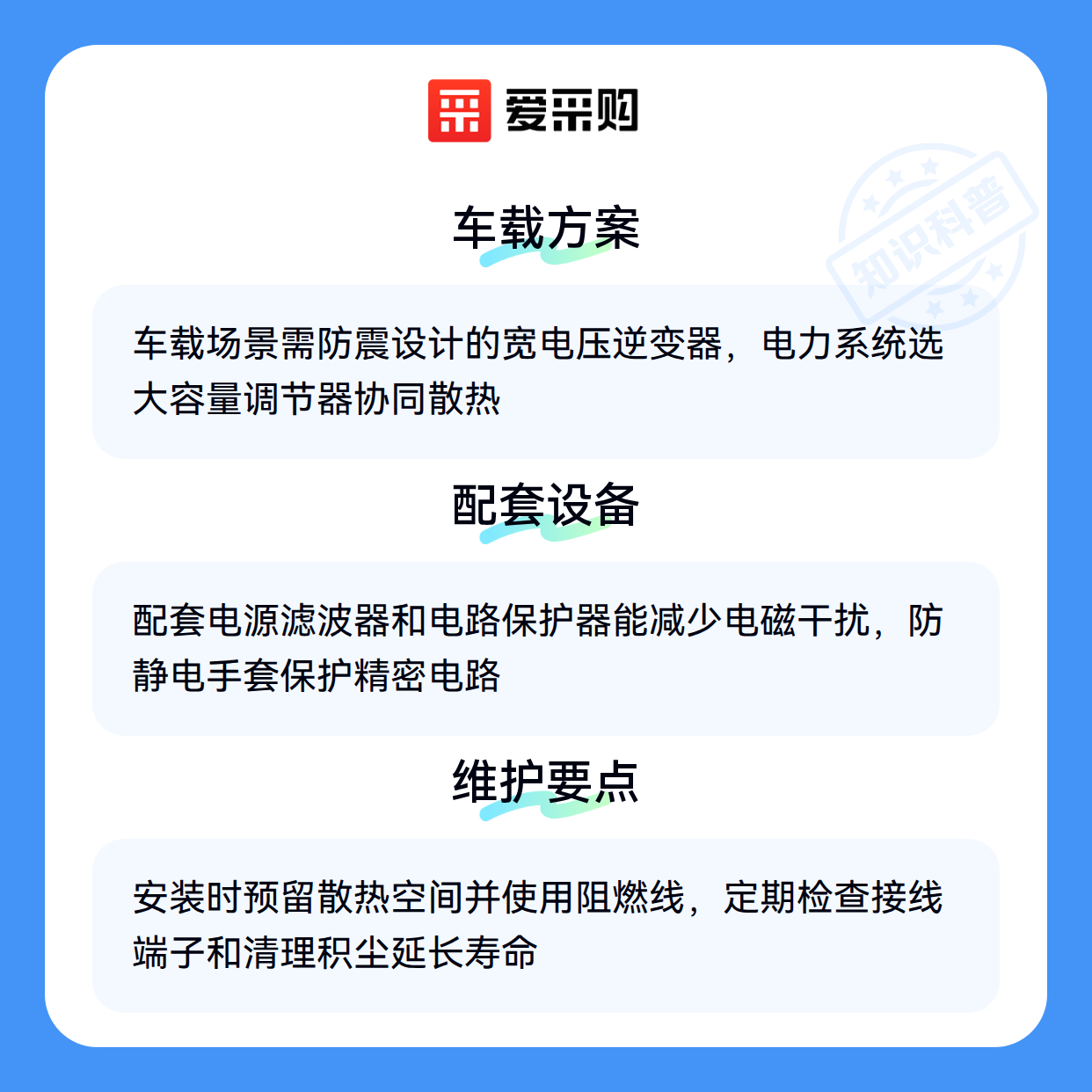 爱采购

车载方案

车载场景需防震设计的宽电压逆变器，电力系统选大容量调节器协同散热

配套设备

配套电源滤波器和电路保护器能减少电磁干扰，防静电手套保护精密电路

维护要点

安装时预留散热空间并使用阻燃线，定期检查接线端子和清理积尘延长寿命

知识科普